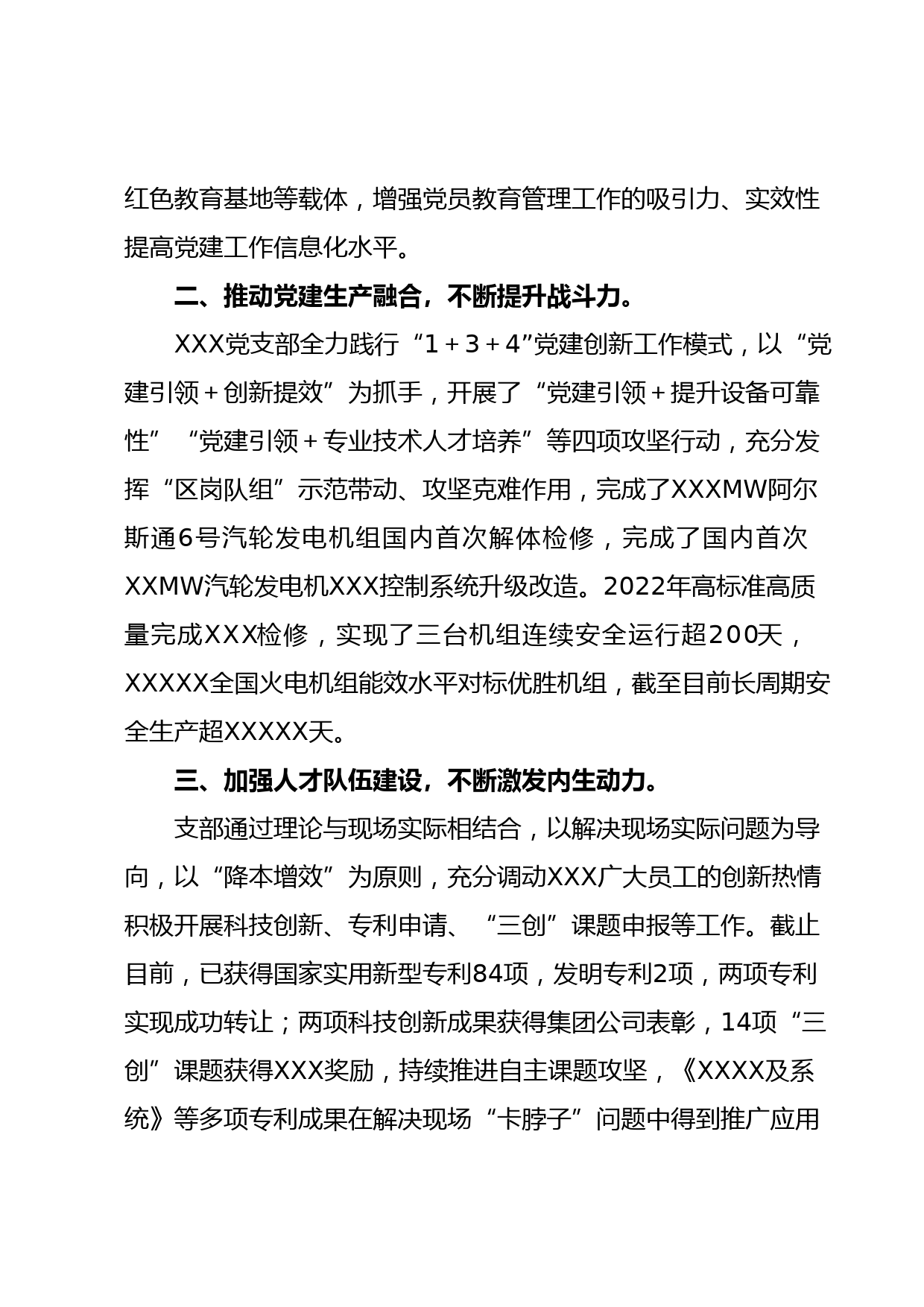 红色教育基地等载体，增强党员教育管理工作的吸引力、实效性提高党建工作信息化水平。

二、推动党建生产融合，不断提升战斗力。

XXX党支部全力践行“1＋3＋4”党建创新工作模式，以“党建引领＋创新提效”为抓手，开展了“党建引领＋提升设备可靠性”“党建引领＋专业技术人才培养”等四项攻坚行动，充分发挥“区岗队组”示范带动、攻坚克难作用，完成了XXXMW阿尔斯通6号汽轮发电机组国内首次解体检修，完成了国内首次XXMW汽轮发电机XXX控制系统升级改造。2022年高标准高质量完成XXX检修，实现了三台机组连续安全运行超200天，XXXXX全国火电机组能效水平对标优胜机组，截至目前长周期安全生产超XXXXX天。

三、加强人才队伍建设，不断激发内生动力。

支部通过理论与现场实际相结合，以解决现场实际问题为导向，以“降本增效”为原则，充分调动XXX广大员工的创新热情积极开展科技创新、专利申请、“三创”课题申报等工作。截止目前，已获得国家实用新型专利84项，发明专利2项，两项专利实现成功转让；两项科技创新成果获得集团公司表彰，14项“三创”课题获得XXX奖励，持续推进自主课题攻坚，《XXXX及系统》等多项专利成果在解决现场“卡脖子”问题中得到推广应用